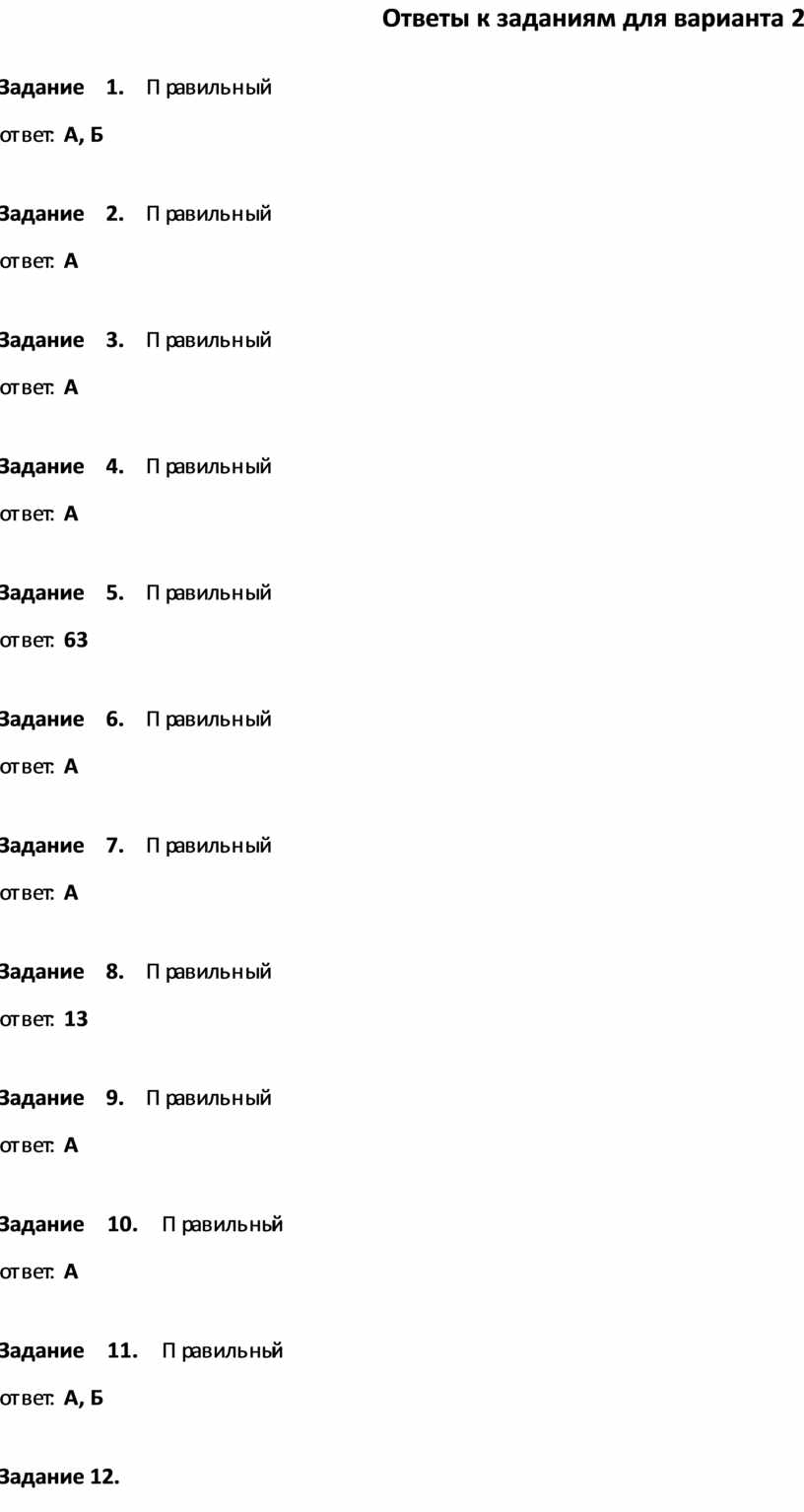 Ответы к заданиям для варианта 2

Задание 1. Правильный ответ: А, Б

Задание 2. Правильный ответ: А

Задание 3. Правильный ответ: А

Задание 4. Правильный ответ: А

Задание 5. Правильный ответ: 63

Задание 6. Правильный ответ: А

Задание 7. Правильный ответ: А

Задание 8. Правильный ответ: 13

Задание 9. Правильный ответ: А

Задание 10. Правильный ответ: А

Задание 11. Правильный ответ: А, Б

Задание 12.